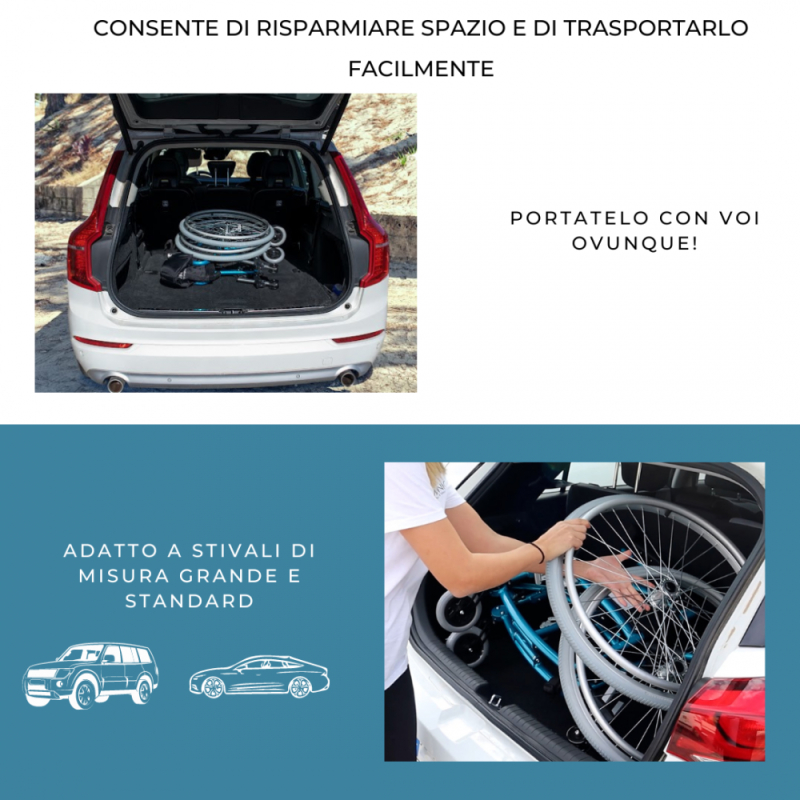 CONSENTE DI RISPARMIARE SPAZIO E DI TRASPORTARLO FACILMENTE

PORTATELO CON VOI OVUNQUE!

ADATTO A STIVALI DI MISURA GRANDE E STANDARD